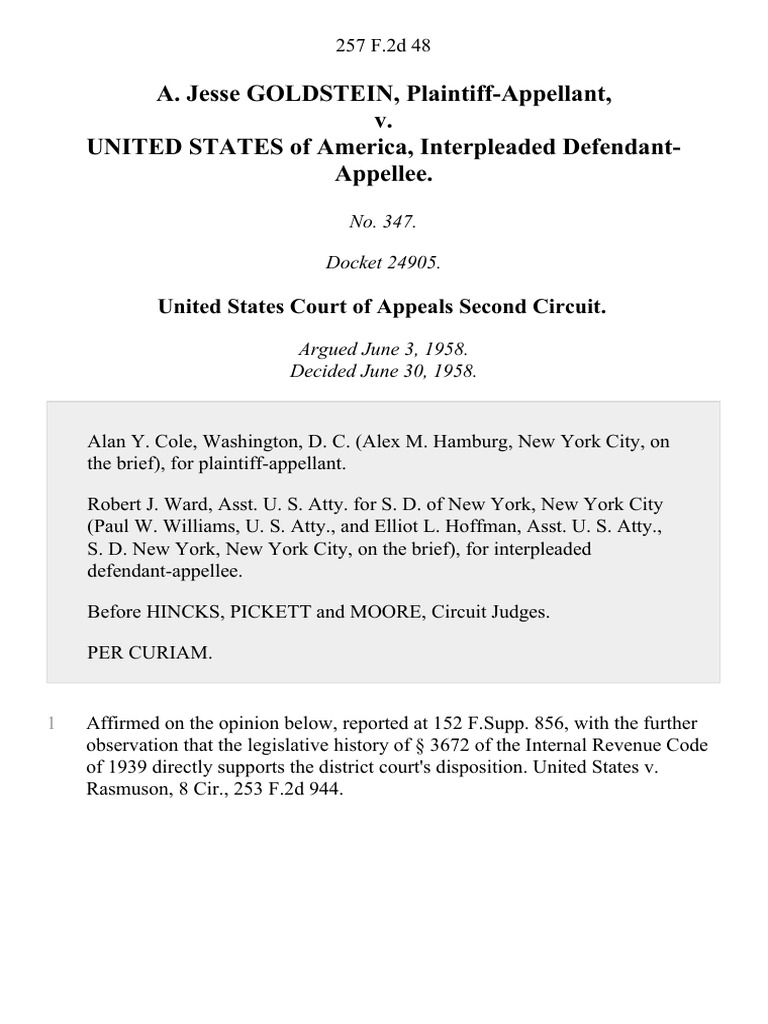 257 F.2d 48

A. Jesse GOLDSTEIN, Plaintiff-Appellant,
v.
UNITED STATES of America, Interpleaded Defendant-Appellee.

No. 347.

Docket 24905.

United States Court of Appeals Second Circuit.

Argued June 3, 1958.
Decided June 30, 1958.

Alan Y. Cole, Washington, D. C. (Alex M. Hamburg, New York City, on the brief), for plaintiff-appellant.

Robert J. Ward, Asst. U. S. Atty. for S. D. of New York, New York City (Paul W. Williams, U. S. Atty., and Elliot L. Hoffman, Asst. U. S. Atty., S. D. New York, New York City, on the brief), for interpleaded defendant-appellee.

Before HINCKS, PICKETT and MOORE, Circuit Judges.

PER CURIAM.

1 Affirmed on the opinion below, reported at 152 F.Supp. 856, with the further observation that the legislative history of § 3672 of the Internal Revenue Code of 1939 directly supports the district court's disposition. United States v. Rasmuson, 8 Cir., 253 F.2d 944.